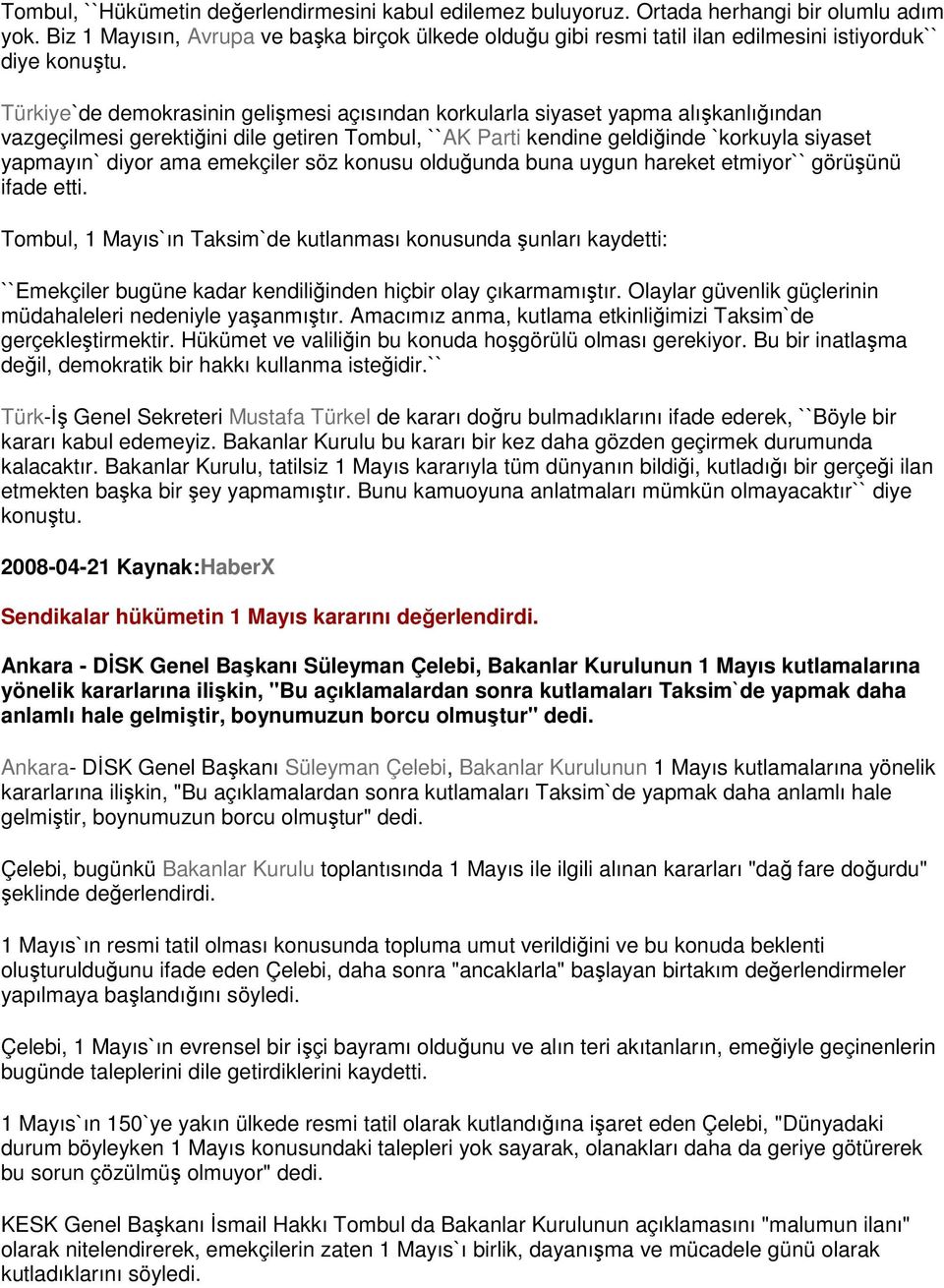 Tombul, ``Hükümetin değerlendirmesini kabul edilemez buluyoruz. Ortada herhangi bir olumlu adım yok. Biz 1 Mayısın, Avrupa ve başka birçok ülkede olduğu gibi resmi tatil ilan edilmesini istiyorduk`` diye konuştu.

Türkiye`de demokrasinin gelişmesi açısından korkularla siyaset yapma alışkanlığından vazgeçilmesi gerektiğini dile getiren Tombul, ``AK Parti kendine geldiğinde `korkuyla siyaset yapmayın` diyor ama emekçiler söz konusu olduğunda buna uygun hareket etmiyor`` görüşünü ifade etti.

Tombul, 1 Mayıs`ın Taksim`de kutlanması konusunda şunları kaydetti:

``Emekçiler bugüne kadar kendiliğinden hiçbir olay çıkarmamıştır. Olaylar güvenlik güçlerinin müdahaleleri nedeniyle yaşanmıştır. Amacımız anma, kutlama etkinliğimizi Taksim`de gerçekleştirmektir. Hükümet ve valiliğin bu konuda hoşgörülü olması gerekiyor. Bu bir inatlaşma değil, demokratik bir hakkı kullanma isteğidir.``

Türk-İş Genel Sekreteri Mustafa Türkel de kararı doğru bulmadıklarını ifade ederek, ``Böyle bir kararı kabul edemeyiz. Bakanlar Kurulu bu kararı bir kez daha gözden geçirmek durumunda kalacaktır. Bakanlar Kurulu, tatilsiz 1 Mayıs kararıyla tüm dünyanın bildiği, kutladığı bir gerçeği ilan etmekten başka bir şey yapmamıştır. Bunu kamuoyuna anlatmaları mümkün olmayacaktır`` diye konuştu.

2008-04-21 Kaynak:HaberX

Sendikalar hükümetin 1 Mayıs kararını değerlendirdi.

Ankara - DİSK Genel Başkanı Süleyman Çelebi, Bakanlar Kurulunun 1 Mayıs kutlamalarına yönelik kararlarına ilişkin, "Bu açıklamalardan sonra kutlamaları Taksim`de yapmak daha anlamlı hale gelmiştir, boynumuzun borcu olmuştur" dedi.

Ankara- DİSK Genel Başkanı Süleyman Çelebi, Bakanlar Kurulunun 1 Mayıs kutlamalarına yönelik kararlarına ilişkin, "Bu açıklamalardan sonra kutlamaları Taksim`de yapmak daha anlamlı hale gelmiştir, boynumuzun borcu olmuştur" dedi.

Çelebi, bugünkü Bakanlar Kurulu toplantısında 1 Mayıs ile ilgili alınan kararları "dağ fare doğurdu" şeklinde değerlendirdi.

1 Mayıs`ın resmi tatil olması konusunda topluma umut verildiğini ve bu konuda beklenti oluşturulduğunu ifade eden Çelebi, daha sonra "ancaklarla" başlayan birtakım değerlendirmeler yapılmaya başlandığını söyledi.

Çelebi, 1 Mayıs`ın evrensel bir işçi bayramı olduğunu ve alın teri akıtanların, emeğiyle geçinenlerin bugünde taleplerini dile getirdiklerini kaydetti.

1 Mayıs`ın 150`ye yakın ülkede resmi tatil olarak kutlandığına işaret eden Çelebi, "Dünyadaki durum böyleyken 1 Mayıs konusundaki talepleri yok sayarak, olanakları daha da geriye götürerek bu sorun çözülmüş olmuyor" dedi.

KESK Genel Başkanı İsmail Hakkı Tombul da Bakanlar Kurulunun açıklamasını "malumun ilanı" olarak nitelendirerek, emekçilerin zaten 1 Mayıs`ı birlik, dayanışma ve mücadele günü olarak kutladıklarını söyledi.